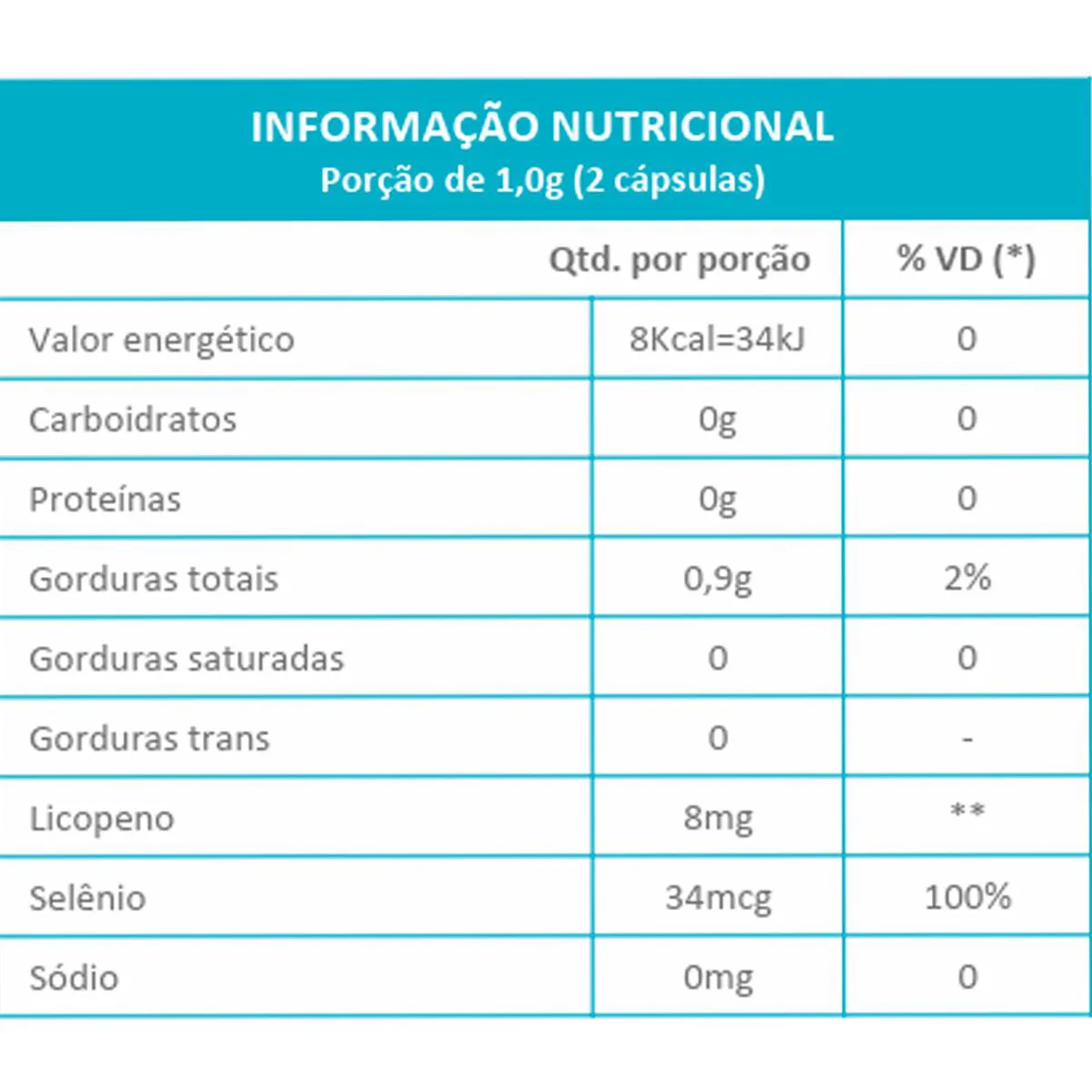 INFORMAÇÃO NUTRICIONAL
Porção de 1,0g (2 cápsulas)

| | Qtd. por porção | % VD (*) |
|---|---|---|
| Valor energético | 8Kcal=34kJ | 0 |
| Carboidratos | 0g | 0 |
| Proteínas | 0g | 0 |
| Gorduras totais | 0,9g | 2% |
| Gorduras saturadas | 0 | 0 |
| Gorduras trans | 0 | - |
| Licopeno | 8mg | ** |
| Selênio | 34mcg | 100% |
| Sódio | 0mg | 0 |